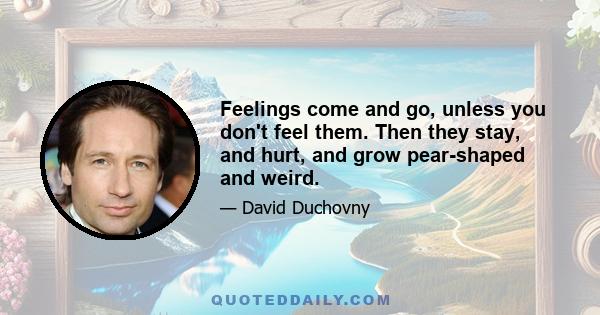 Feelings come and go, unless you don't feel them. Then they stay, and hurt, and grow pear-shaped and weird.

— David Duchovny

QUOTEDDAILY.COM